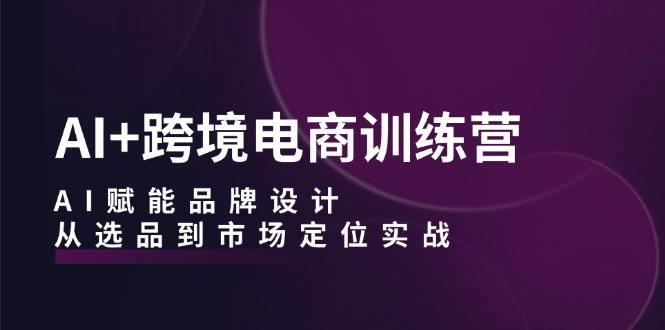 AI+跨境电商训练营

AI赋能品牌设计
从选品到市场定位实战